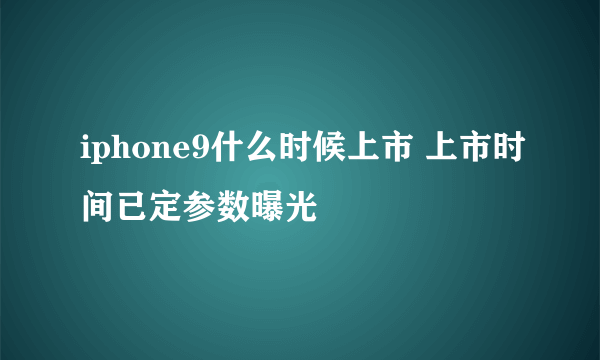 iphone9什么时候上市 上市时间已定参数曝光